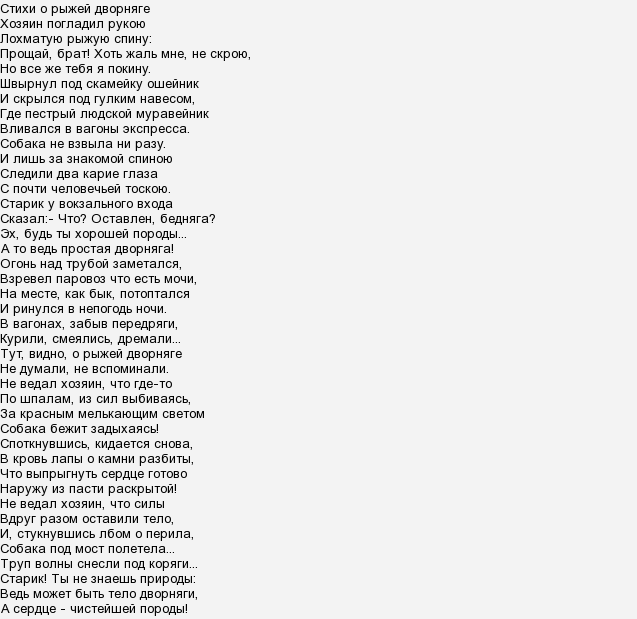 Стихи о рыжей дворняге
Хозяин погладил рукою
Лохматую рыжую спину:
Прощай, брат! Хоть жаль мне, не скрою,
Но все же тебя я покину.
Швырнул под скамейку ошейник
И скрылся под гулким навесом,
Где пестрый людской муравейник
Вливался в вагоны экспресса.
Собака не взвыла ни разу.
И лишь за знакомой спиною
Следили два карие глаза
С почти человечьей тоскою.
Старик у вокзального входа
Сказал:- Что? Оставлен, бедняга?
Эх, будь ты хорошей породы...
А то ведь простая дворняга!
Огонь над трубой заметался,
Взревел паровоз что есть мочи,
На месте, как бык, потоптался
И ринулся в непогодь ночи.
В вагонах, забыв передряги,
Курили, смеялись, дремали...
Тут, видно, о рыжей дворняге
Не думали, не вспоминали.
Не ведал хозяин, что где-то
По шпалам, из сил выбиваясь,
За красным мелькающим светом
Собака бежит задыхаясь!
Споткнувшись, кидается снова,
В кровь лапы о камни разбиты,
Что выпрыгнуть сердце готово
Наружу из пасти раскрытой!
Не ведал хозяин, что силы
Вдруг разом оставили тело,
И, стукнувшись лбом о перила,
Собака под мост полетела...
Труп волны снесли под коряги...
Старик! Ты не знаешь природы:
Ведь может быть тело дворняги,
А сердце - чистейшей породы!